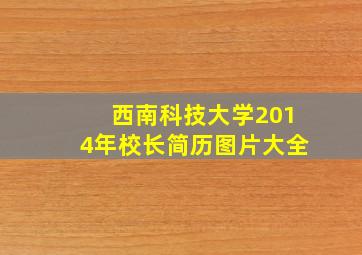 西南科技大学2014年校长简历图片大全